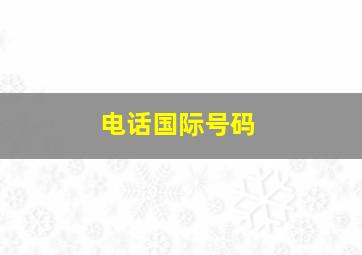 电话国际号码